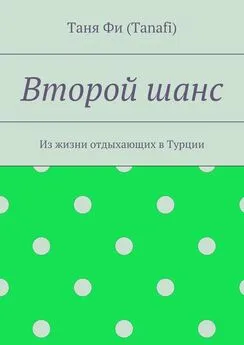 Таня Фи (Tanafi)

Второй шанс

Из жизни отдыхающих в Турции